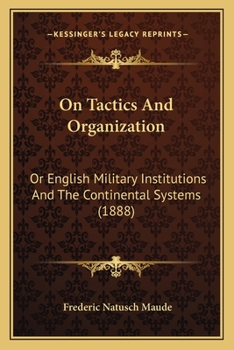 —KESSINGER'S LEGACY REPRINTS—

On Tactics And Organization

Or English Military Institutions And The Continental Systems (1888)

Frederic Natusch Maude